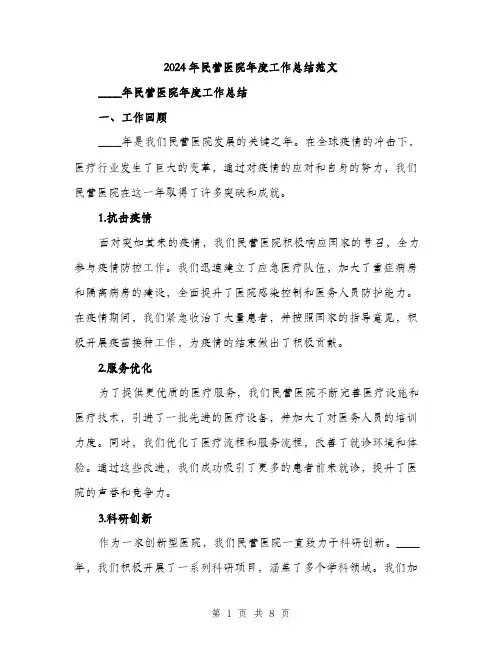 2024年民营医院年度工作总结范文

____年民营医院年度工作总结

一、工作回顾

____年是我们民营医院发展的关键之年。在全球疫情的冲击下，医疗行业发生了巨大的变革，通过对疫情的应对和自身的努力，我们民营医院在这一年取得了许多突破和成就。

1.抗击疫情

面对突如其来的疫情，我们民营医院积极响应国家的号召，全力参与疫情防控工作。我们迅速建立了应急医疗队伍，加大了重症病房和隔离病房的建设，全面提升了医院感染控制和医务人员防护能力。在疫情期间，我们紧急收治了大量患者，并按照国家的指导意见，积极开展疫苗接种工作，为疫情的结束做出了积极贡献。

2.服务优化

为了提供更优质的医疗服务，我们民营医院不断完善医疗设施和医疗技术，引进了一批先进的医疗设备，并加大了对医务人员的培训力度。同时，我们优化了医疗流程和服务流程，改善了就诊环境和体验。通过这些改进，我们成功吸引了更多的患者前来就诊，提升了医院的声誉和竞争力。

3.科研创新

作为一家创新型医院，我们民营医院一直致力于科研创新。____年，我们积极开展了一系列科研项目，涵盖了多个学科领域。我们加

第 1 页 共 8 页